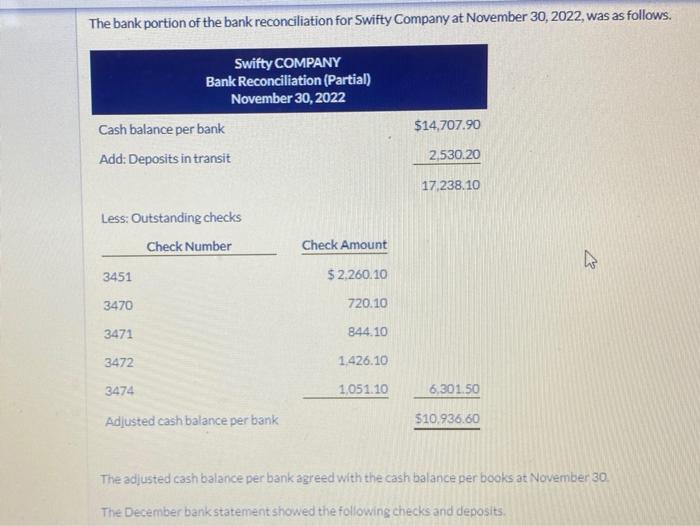 The bank portion of the bank reconciliation for Swifty Company at November 30, 2022, was as follows.

Swifty COMPANY
Bank Reconciliation (Partial)
November 30, 2022

| | | |
|---|---|---|
| Cash balance per bank | | $14,707.90 |
| Add: Deposits in transit | | 2,530.20 |
| | | 17,238.10 |
| Less: Outstanding checks | | |
| Check Number | Check Amount | |
| 3451 | $2,260.10 | |
| 3470 | 720.10 | |
| 3471 | 844.10 | |
| 3472 | 1,426.10 | |
| 3474 | 1,051.10 | 6,301.50 |
| Adjusted cash balance per bank | | $10,936.60 |

The adjusted cash balance per bank agreed with the cash balance per books at November 30.

The December bank statement showed the following checks and deposits.